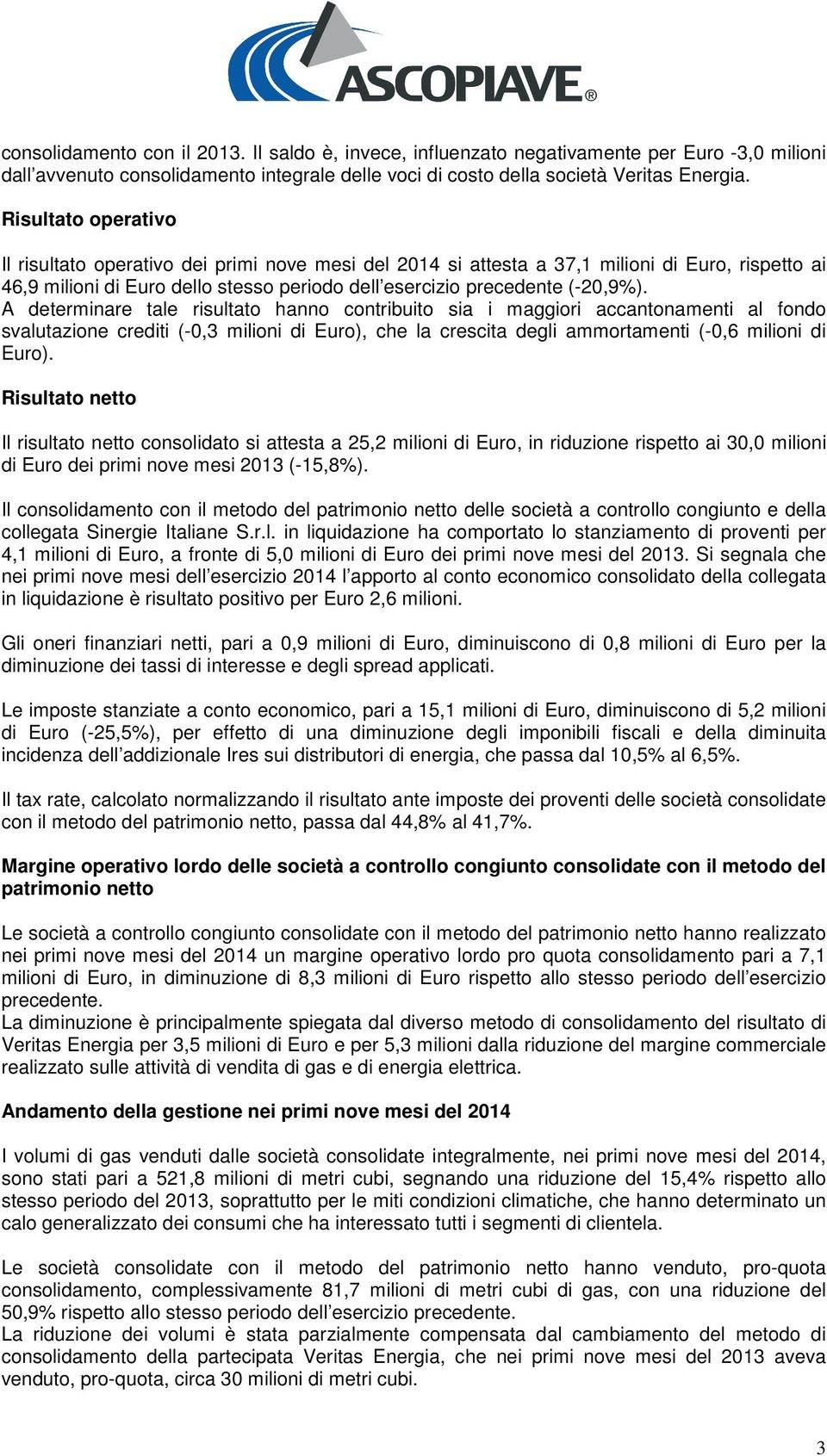 ASCOPIAVE®

consolidamento con il 2013. Il saldo è, invece, influenzato negativamente per Euro -3,0 milioni dall'avvenuto consolidamento integrale delle voci di costo della società Veritas Energia.

Risultato operativo

Il risultato operativo dei primi nove mesi del 2014 si attesta a 37,1 milioni di Euro, rispetto ai 46,9 milioni di Euro dello stesso periodo dell'esercizio precedente (-20,9%).
A determinare tale risultato hanno contribuito sia i maggiori accantonamenti al fondo svalutazione crediti (-0,3 milioni di Euro), che la crescita degli ammortamenti (-0,6 milioni di Euro).

Risultato netto

Il risultato netto consolidato si attesta a 25,2 milioni di Euro, in riduzione rispetto ai 30,0 milioni di Euro dei primi nove mesi 2013 (-15,8%).

Il consolidamento con il metodo del patrimonio netto delle società a controllo congiunto e della collegata Sinergie Italiane S.r.l. in liquidazione ha comportato lo stanziamento di proventi per 4,1 milioni di Euro, a fronte di 5,0 milioni di Euro dei primi nove mesi del 2013. Si segnala che nei primi nove mesi dell'esercizio 2014 l'apporto al conto economico consolidato della collegata in liquidazione è risultato positivo per Euro 2,6 milioni.

Gli oneri finanziari netti, pari a 0,9 milioni di Euro, diminuiscono di 0,8 milioni di Euro per la diminuzione dei tassi di interesse e degli spread applicati.

Le imposte stanziate a conto economico, pari a 15,1 milioni di Euro, diminuiscono di 5,2 milioni di Euro (-25,5%), per effetto di una diminuzione degli imponibili fiscali e della diminuita incidenza dell'addizionale Ires sui distributori di energia, che passa dal 10,5% al 6,5%.

Il tax rate, calcolato normalizzando il risultato ante imposte dei proventi delle società consolidate con il metodo del patrimonio netto, passa dal 44,8% al 41,7%.

Margine operativo lordo delle società a controllo congiunto consolidate con il metodo del patrimonio netto

Le società a controllo congiunto consolidate con il metodo del patrimonio netto hanno realizzato nei primi nove mesi del 2014 un margine operativo lordo pro quota consolidamento pari a 7,1 milioni di Euro, in diminuzione di 8,3 milioni di Euro rispetto allo stesso periodo dell'esercizio precedente.
La diminuzione è principalmente spiegata dal diverso metodo di consolidamento del risultato di Veritas Energia per 3,5 milioni di Euro e per 5,3 milioni dalla riduzione del margine commerciale realizzato sulle attività di vendita di gas e di energia elettrica.

Andamento della gestione nei primi nove mesi del 2014

I volumi di gas venduti dalle società consolidate integralmente, nei primi nove mesi del 2014, sono stati pari a 521,8 milioni di metri cubi, segnando una riduzione del 15,4% rispetto allo stesso periodo del 2013, soprattutto per le miti condizioni climatiche, che hanno determinato un calo generalizzato dei consumi che ha interessato tutti i segmenti di clientela.

Le società consolidate con il metodo del patrimonio netto hanno venduto, pro-quota consolidamento, complessivamente 81,7 milioni di metri cubi di gas, con una riduzione del 50,9% rispetto allo stesso periodo dell'esercizio precedente.
La riduzione dei volumi è stata parzialmente compensata dal cambiamento del metodo di consolidamento della partecipata Veritas Energia, che nei primi nove mesi del 2013 aveva venduto, pro-quota, circa 30 milioni di metri cubi.

3